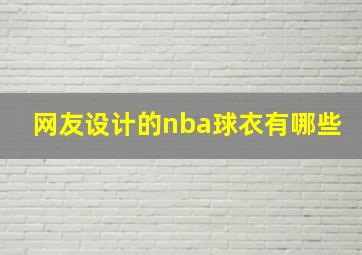 网友设计的nba球衣有哪些